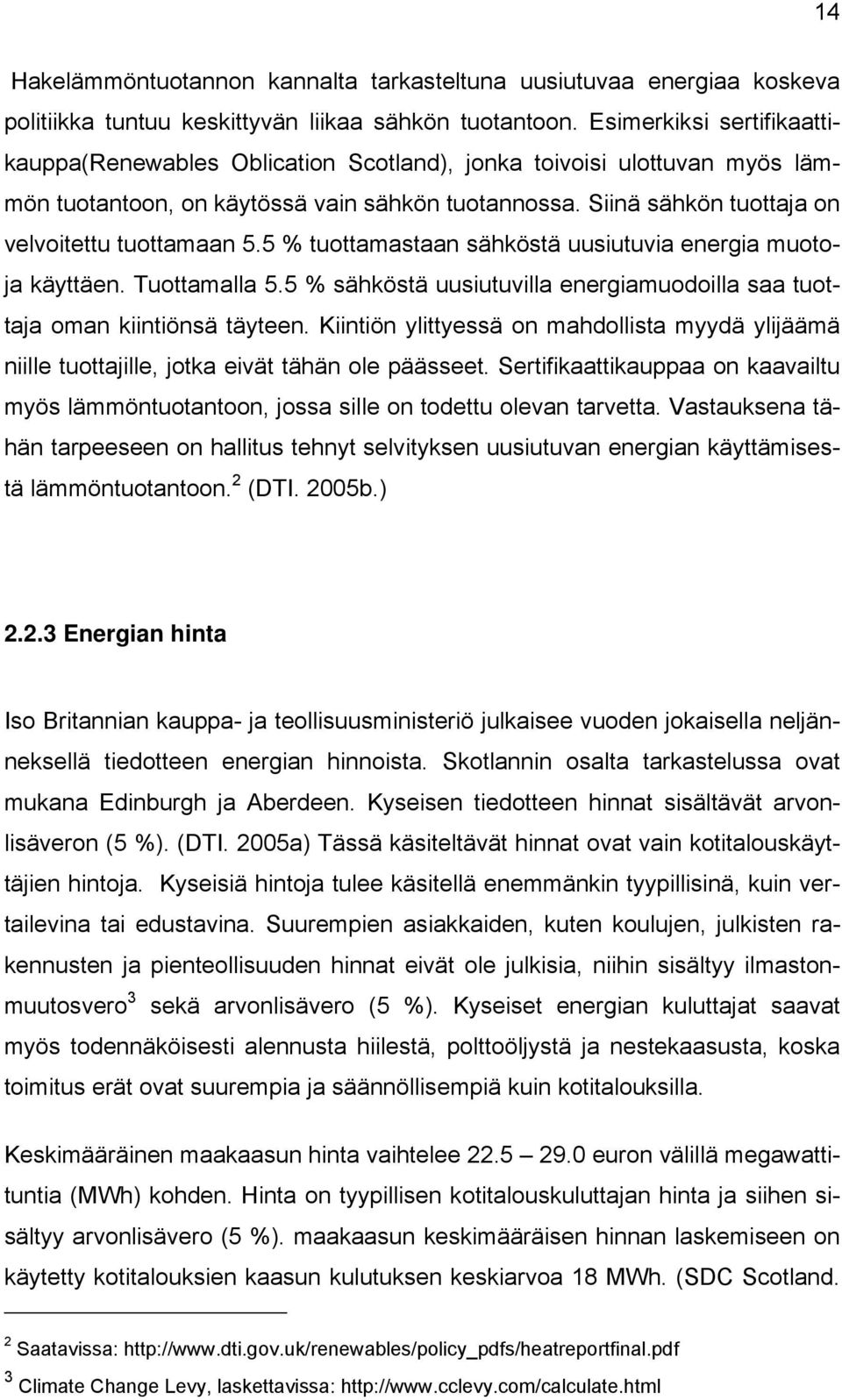 14

Hakelämmöntuotannon kannalta tarkasteltuna uusiutuvaa energiaa koskeva politiikka tuntuu keskittyvän liikaa sähkön tuotantoon. Esimerkiksi sertifikaattikauppa(Renewables Oblication Scotland), jonka toivoisi ulottuvan myös lämmön tuotantoon, on käytössä vain sähkön tuotannossa. Siinä sähkön tuottaja on velvoitettu tuottamaan 5.5 % tuottamastaan sähköstä uusiutuvia energia muotoja käyttäen. Tuottamalla 5.5 % sähköstä uusiutuvilla energiamuodoilla saa tuottaja oman kiintiönsä täyteen. Kiintiön ylittyessä on mahdollista myydä ylijäämä niille tuottajille, jotka eivät tähän ole päässeet. Sertifikaattikauppaa on kaavailtu myös lämmöntuotantoon, jossa sille on todettu olevan tarvetta. Vastauksena tähän tarpeeseen on hallitus tehnyt selvityksen uusiutuvan energian käyttämisestä lämmöntuotantoon.$^2$ (DTI. 2005b.)

2.2.3 Energian hinta

Iso Britannian kauppa- ja teollisuusministeriö julkaisee vuoden jokaisella neljänneksellä tiedotteen energian hinnoista. Skotlannin osalta tarkastelussa ovat mukana Edinburgh ja Aberdeen. Kyseisen tiedotteen hinnat sisältävät arvonlisäveron (5 %). (DTI. 2005a) Tässä käsiteltävät hinnat ovat vain kotitalouskäyttäjien hintoja. Kyseisiä hintoja tulee käsitellä enemmänkin tyypillisinä, kuin vertailevina tai edustavina. Suurempien asiakkaiden, kuten koulujen, julkisten rakennusten ja pienteollisuuden hinnat eivät ole julkisia, niihin sisältyy ilmastonmuutosvero$^3$ sekä arvonlisävero (5 %). Kyseiset energian kuluttajat saavat myös todennäköisesti alennusta hiilestä, polttoöljystä ja nestekaasusta, koska toimitus erät ovat suurempia ja säännöllisempiä kuin kotitalouksilla.

Keskimääräinen maakaasun hinta vaihtelee 22.5 – 29.0 euron välillä megawattituntia (MWh) kohden. Hinta on tyypillisen kotitalouskuluttajan hinta ja siihen sisältyy arvonlisävero (5 %). maakaasun keskimääräisen hinnan laskemiseen on käytetty kotitalouksien kaasun kulutuksen keskiarvoa 18 MWh. (SDC Scotland.

$^2$ Saatavissa: http://www.dti.gov.uk/renewables/policy_pdfs/heatreportfinal.pdf
$^3$ Climate Change Levy, laskettavissa: http://www.cclevy.com/calculate.html